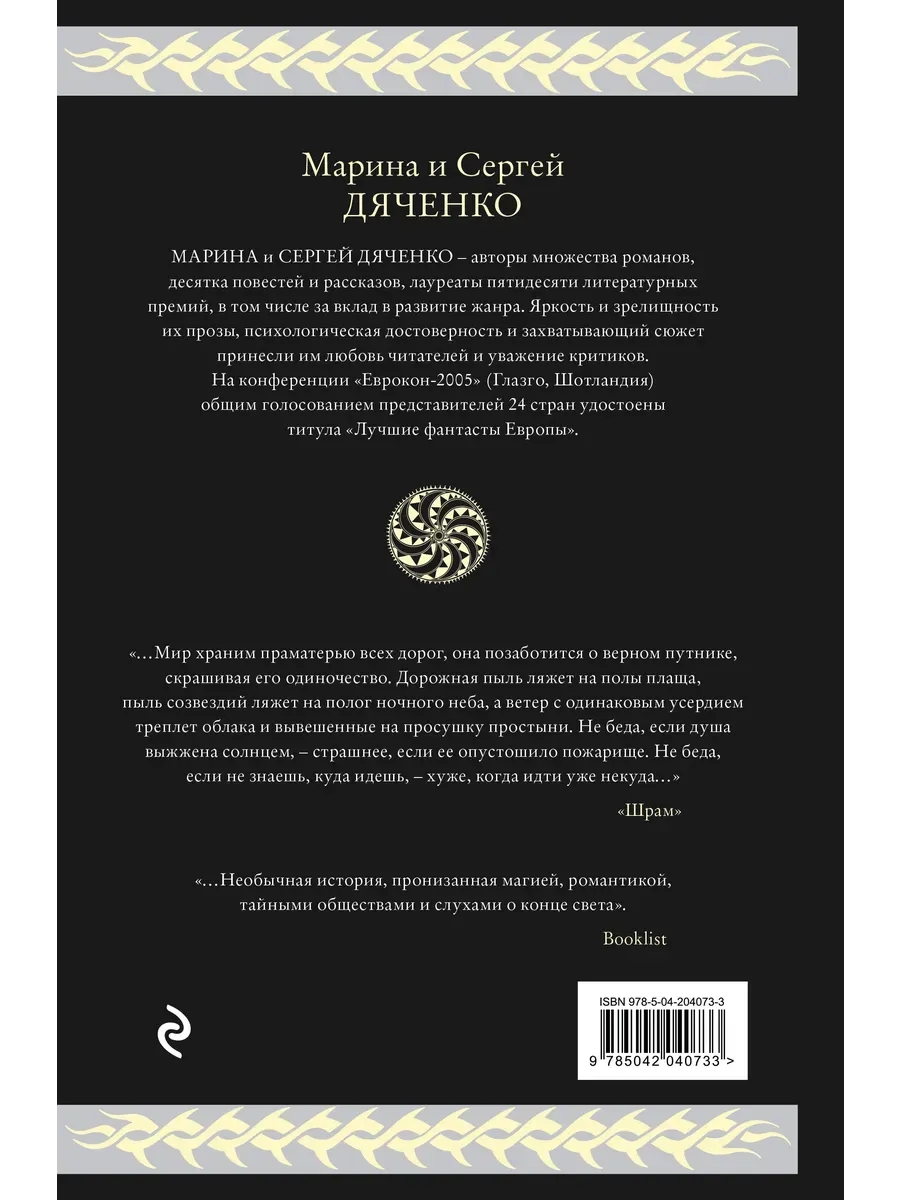 Марина и Сергей
ДЯЧЕНКО

МАРИНА и СЕРГЕЙ ДЯЧЕНКО – авторы множества романов, десятка повестей и рассказов, лауреаты пятидесяти литературных премий, в том числе за вклад в развитие жанра. Яркость и зрелищность их прозы, психологическая достоверность и захватывающий сюжет принесли им любовь читателей и уважение критиков.
На конференции «Еврокон-2005» (Глазго, Шотландия) общим голосованием представителей 24 стран удостоены титула «Лучшие фантасты Европы».

«...Мир храним праматерью всех дорог, она позаботится о верном путнике, скрашивая его одиночество. Дорожная пыль ляжет на полы плаща, пыль созвездий ляжет на полог ночного неба, а ветер с одинаковым усердием треплет облака и вывешенные на просушку простыни. Не беда, если душа выжжена солнцем, – страшнее, если ее опустошило пожарище. Не беда, если не знаешь, куда идешь, – хуже, когда идти уже некуда...»

«Шрам»

«...Необычная история, пронизанная магией, романтикой, тайными обществами и слухами о конце света».

Booklist

ISBN 978-5-04-204073-3
9 785042 040733 >